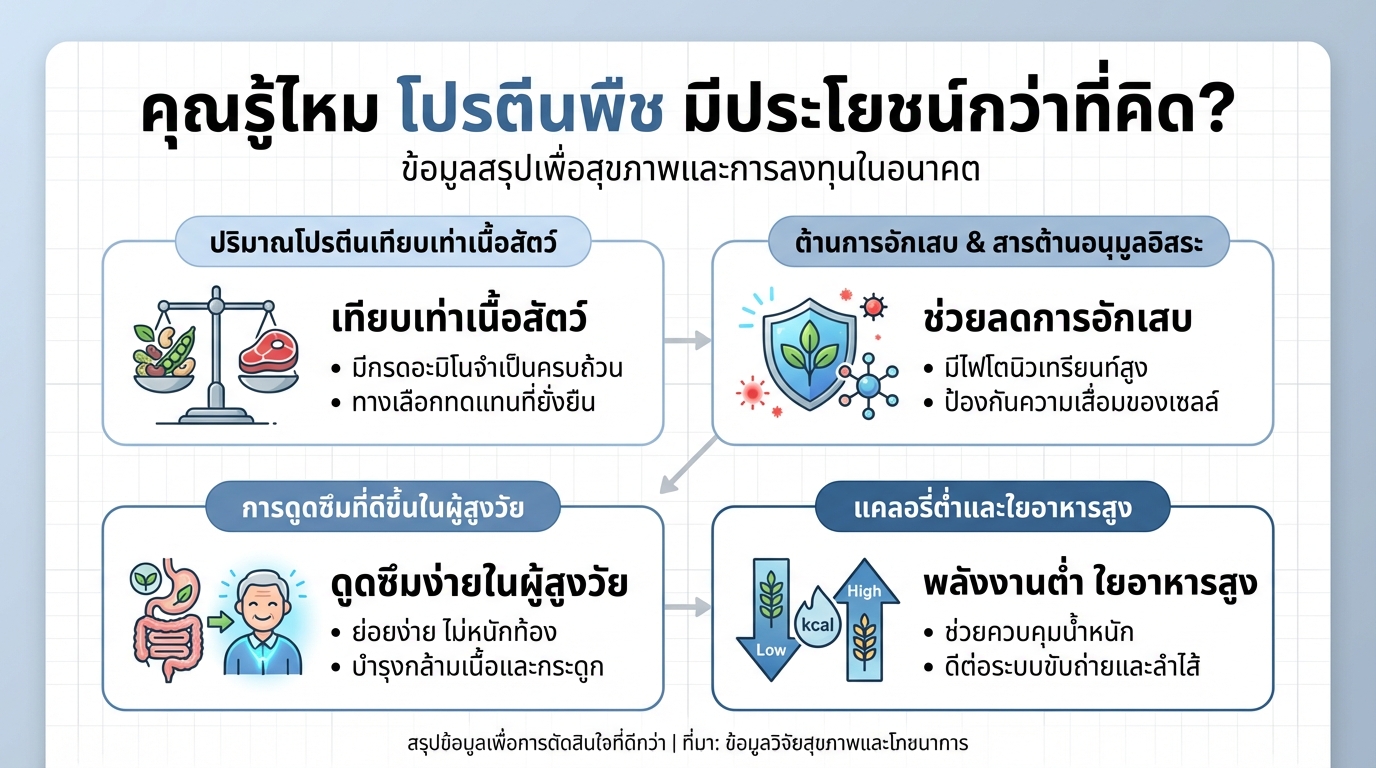 คุณรู้ไหม โปรตีนพืช มีประโยชน์กว่าที่คิด?
ข้อมูลสรุปเพื่อสุขภาพและการลงทุนในอนาคต

ปริมาณโปรตีนเทียบเท่าเนื้อสัตว์

เทียบเท่าเนื้อสัตว์
• มีกรดอะมิโนจำเป็นครบถ้วน
• ทางเลือกทดแทนที่ยั่งยืน

ต้านการอักเสบ & สารต้านอนุมูลอิสระ

ช่วยลดการอักเสบ
• มีไฟโตนิวเทรียนท์สูง
• ป้องกันความเสื่อมของเซลล์

การดูดซึมที่ดีขึ้นในผู้สูงวัย

ดูดซึมง่ายในผู้สูงวัย
• ย่อยง่าย ไม่หนักท้อง
• บำรุงกล้ามเนื้อและกระดูก

แคลอรี่ต่ำและใยอาหารสูง

Low
kcal
High

พลังงานต่ำ ใยอาหารสูง
• ช่วยควบคุมน้ำหนัก
• ดีต่อระบบขับถ่ายและลำไส้

สรุปข้อมูลเพื่อการตัดสินใจที่ดีกว่า | ที่มา: ข้อมูลวิจัยสุขภาพและโภชนาการ